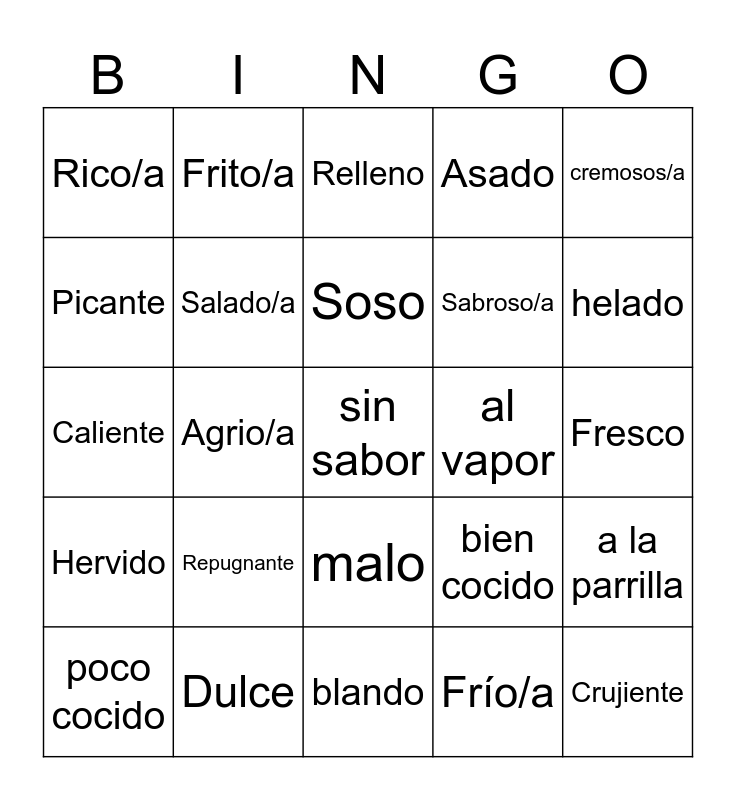 | B | I | N | G | O |
|---|---|---|---|---|
| Rico/a | Frito/a | Relleno | Asado | cremosos/a |
| Picante | Salado/a | Soso | Sabroso/a | helado |
| Caliente | Agrio/a | sin sabor | al vapor | Fresco |
| Hervido | Repugnante | malo | bien cocido | a la parrilla |
| poco cocido | Dulce | blando | Frío/a | Crujiente |